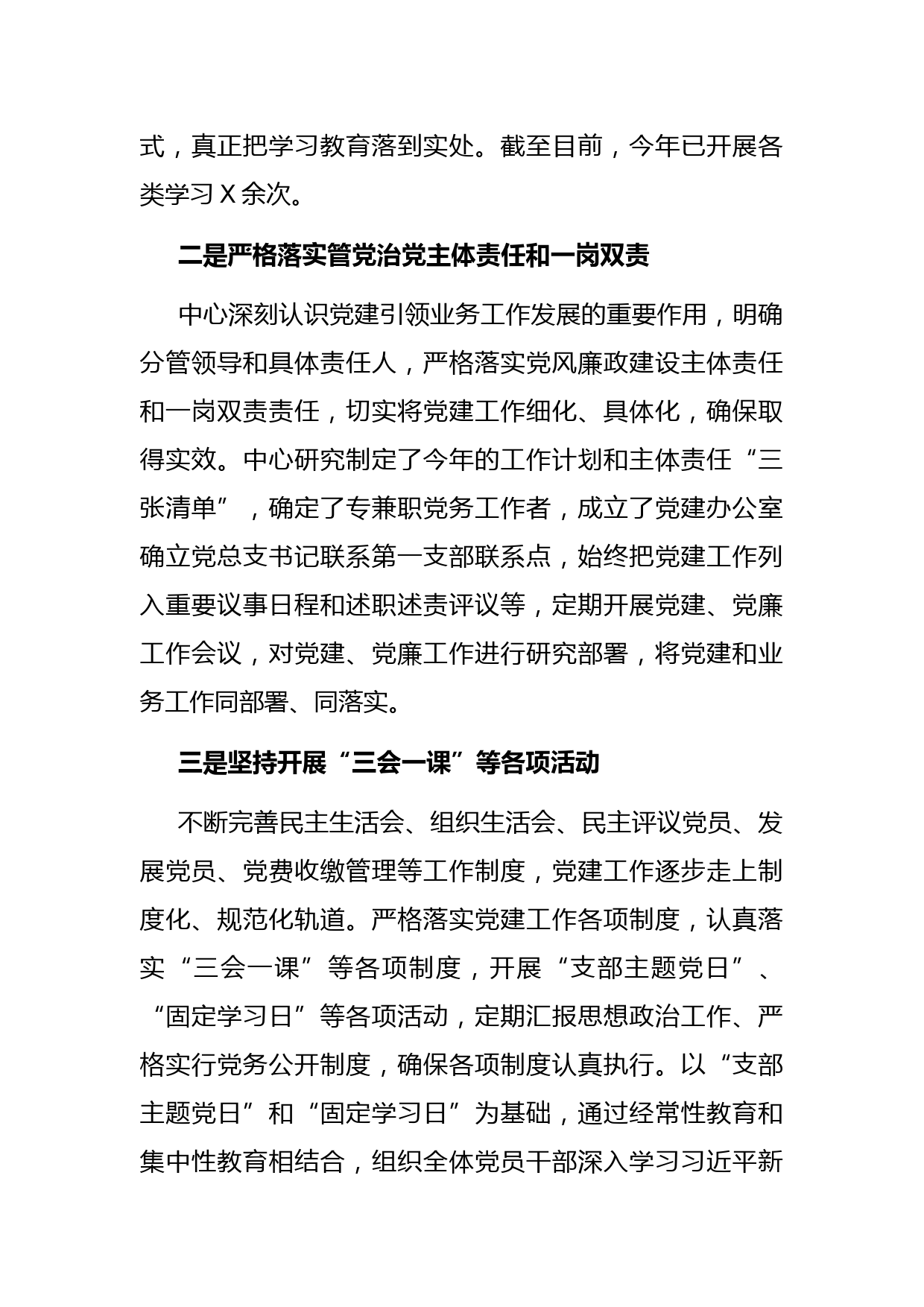 式，真正把学习教育落到实处。截至目前，今年已开展各类学习 X 余次。

二是严格落实管党治党主体责任和一岗双责

中心深刻认识党建引领业务工作发展的重要作用，明确分管领导和具体责任人，严格落实党风廉政建设主体责任和一岗双责责任，切实将党建工作细化、具体化，确保取得实效。中心研究制定了今年的工作计划和主体责任“三张清单”，确定了专兼职党务工作者，成立了党建办公室确立党总支书记联系第一支部联系点，始终把党建工作列入重要议事日程和述职述责评议等，定期开展党建、党廉工作会议，对党建、党廉工作进行研究部署，将党建和业务工作同部署、同落实。

三是坚持开展“三会一课”等各项活动

不断完善民主生活会、组织生活会、民主评议党员、发展党员、党费收缴管理等工作制度，党建工作逐步走上制度化、规范化轨道。严格落实党建工作各项制度，认真落实“三会一课”等各项制度，开展“支部主题党日”、“固定学习日”等各项活动，定期汇报思想政治工作、严格实行党务公开制度，确保各项制度认真执行。以“支部主题党日”和“固定学习日”为基础，通过经常性教育和集中性教育相结合，组织全体党员干部深入学习习近平新